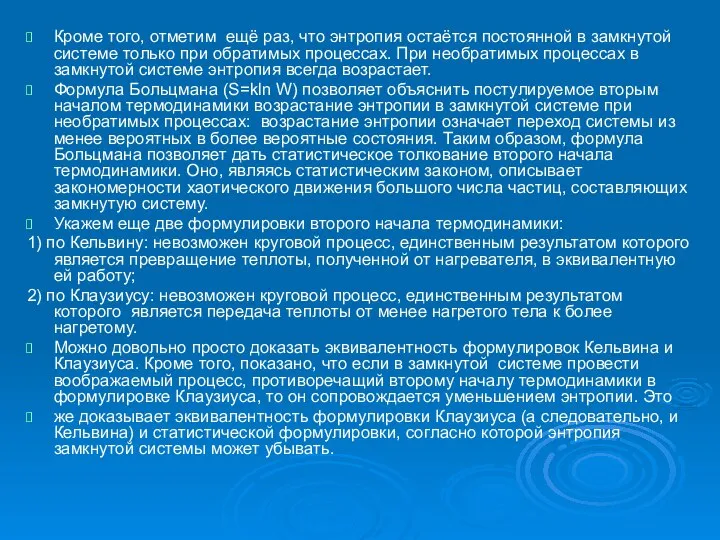 Кроме того, отметим ещё раз, что энтропия остаётся постоянной в замкнутой системе только при обратимых процессах. При необратимых процессах в замкнутой системе энтропия всегда возрастает.

Формула Больцмана (S=kln W) позволяет объяснить постулируемое вторым началом термодинамики возрастание энтропии в замкнутой системе при необратимых процессах: возрастание энтропии означает переход системы из менее вероятных в более вероятные состояния. Таким образом, формула Больцмана позволяет дать статистическое толкование второго начала термодинамики. Оно, являясь статистическим законом, описывает закономерности хаотического движения большого числа частиц, составляющих замкнутую систему.

Укажем еще две формулировки второго начала термодинамики:

1) по Кельвину: невозможен круговой процесс, единственным результатом которого является превращение теплоты, полученной от нагревателя, в эквивалентную ей работу;

2) по Клаузиусу: невозможен круговой процесс, единственным результатом которого является передача теплоты от менее нагретого тела к более нагретому.

Можно довольно просто доказать эквивалентность формулировок Кельвина и Клаузиуса. Кроме того, показано, что если в замкнутой системе провести воображаемый процесс, противоречащий второму началу термодинамики в формулировке Клаузиуса, то он сопровождается уменьшением энтропии. Это

же доказывает эквивалентность формулировки Клаузиуса (а следовательно, и Кельвина) и статистической формулировки, согласно которой энтропия замкнутой системы может убывать.